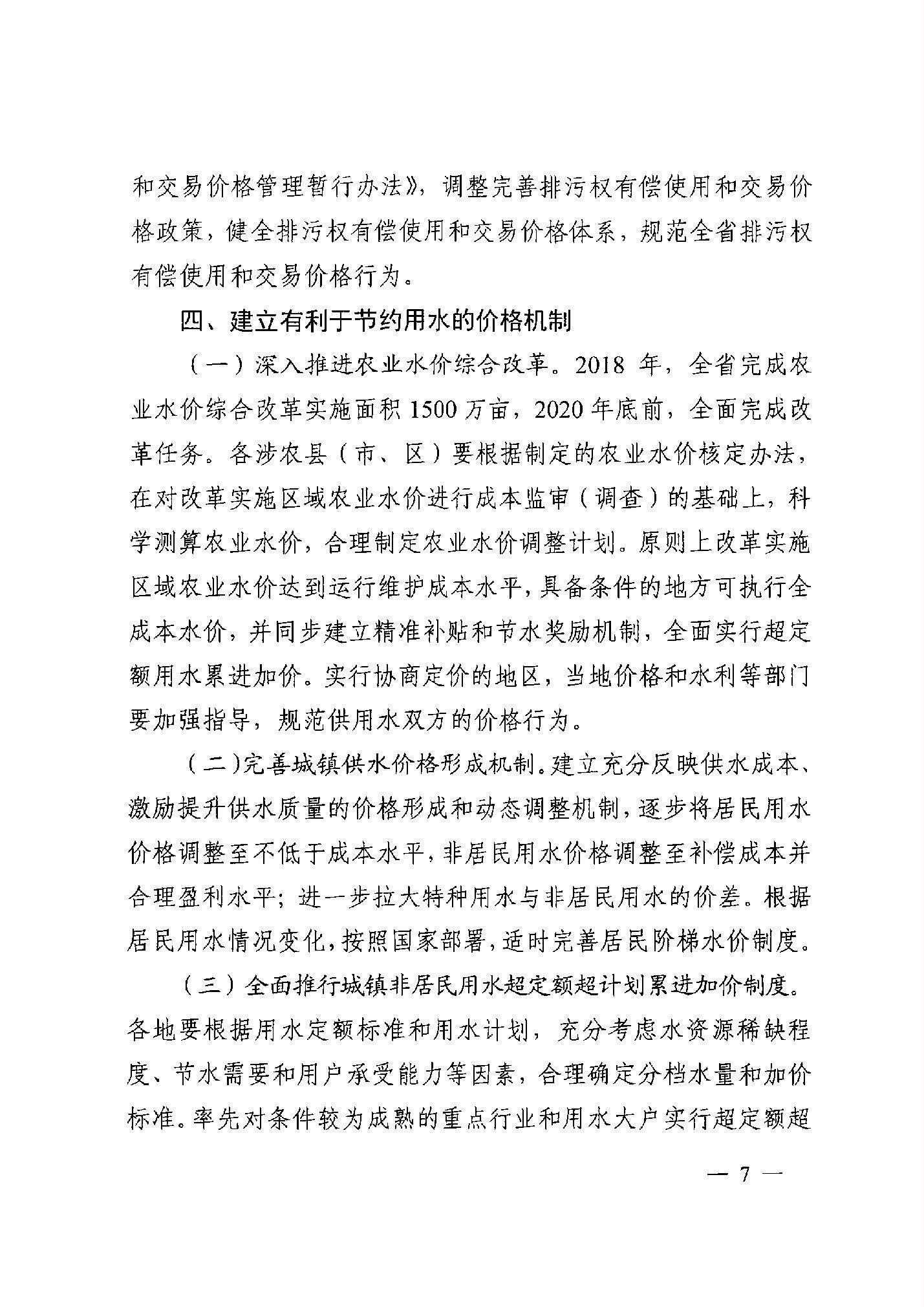 和交易价格管理暂行办法》，调整完善排污权有偿使用和交易价格政策，健全排污权有偿使用和交易价格体系，规范全省排污权有偿使用和交易价格行为。

四、建立有利于节约用水的价格机制

（一）深入推进农业水价综合改革。2018 年，全省完成农业水价综合改革实施面积 1500 万亩，2020 年底前，全面完成改革任务。各涉农县（市、区）要根据制定的农业水价核定办法，在对改革实施区域农业水价进行成本监审（调查）的基础上，科学测算农业水价，合理制定农业水价调整计划。原则上改革实施区域农业水价达到运行维护成本水平，具备条件的地方可执行全成本水价，并同步建立精准补贴和节水奖励机制，全面实行超定额用水累进加价。实行协商定价的地区，当地价格和水利等部门要加强指导，规范供用水双方的价格行为。

（二）完善城镇供水价格形成机制。建立充分反映供水成本、激励提升供水质量的价格形成和动态调整机制，逐步将居民用水价格调整至不低于成本水平，非居民用水价格调整至补偿成本并合理盈利水平；进一步拉大特种用水与非居民用水的价差。根据居民用水情况变化，按照国家部署，适时完善居民阶梯水价制度。

（三）全面推行城镇非居民用水超定额超计划累进加价制度。各地要根据用水定额标准和用水计划，充分考虑水资源稀缺程度、节水需要和用户承受能力等因素，合理确定分档水量和加价标准。率先对条件较为成熟的重点行业和用水大户实行超定额超

— 7 —